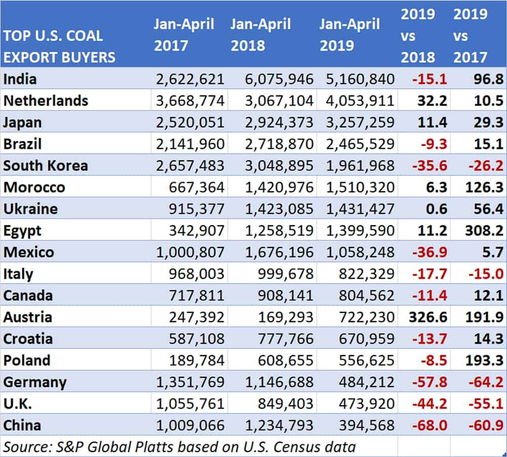 | TOP U.S. COAL EXPORT BUYERS | Jan-April 2017 | Jan-April 2018 | Jan-April 2019 | 2019 vs 2018 | 2019 vs 2017 |
|---|---|---|---|---|---|
| India | 2,622,621 | 6,075,946 | 5,160,840 | -15.1 | 96.8 |
| Netherlands | 3,668,774 | 3,067,104 | 4,053,911 | 32.2 | 10.5 |
| Japan | 2,520,051 | 2,924,373 | 3,257,259 | 11.4 | 29.3 |
| Brazil | 2,141,960 | 2,718,870 | 2,465,529 | -9.3 | 15.1 |
| South Korea | 2,657,483 | 3,048,895 | 1,961,968 | -35.6 | -26.2 |
| Morocco | 667,364 | 1,420,976 | 1,510,320 | 6.3 | 126.3 |
| Ukraine | 915,377 | 1,423,085 | 1,431,427 | 0.6 | 56.4 |
| Egypt | 342,907 | 1,258,519 | 1,399,590 | 11.2 | 308.2 |
| Mexico | 1,000,807 | 1,676,196 | 1,058,248 | -36.9 | 5.7 |
| Italy | 968,003 | 999,678 | 822,329 | -17.7 | -15.0 |
| Canada | 717,811 | 908,141 | 804,562 | -11.4 | 12.1 |
| Austria | 247,392 | 169,293 | 722,230 | 326.6 | 191.9 |
| Croatia | 587,108 | 777,766 | 670,959 | -13.7 | 14.3 |
| Poland | 189,784 | 608,655 | 556,625 | -8.5 | 193.3 |
| Germany | 1,351,769 | 1,146,688 | 484,212 | -57.8 | -64.2 |
| U.K. | 1,055,761 | 849,403 | 473,920 | -44.2 | -55.1 |
| China | 1,009,066 | 1,234,793 | 394,568 | -68.0 | -60.9 |

Source: S&P Global Platts based on U.S. Census data